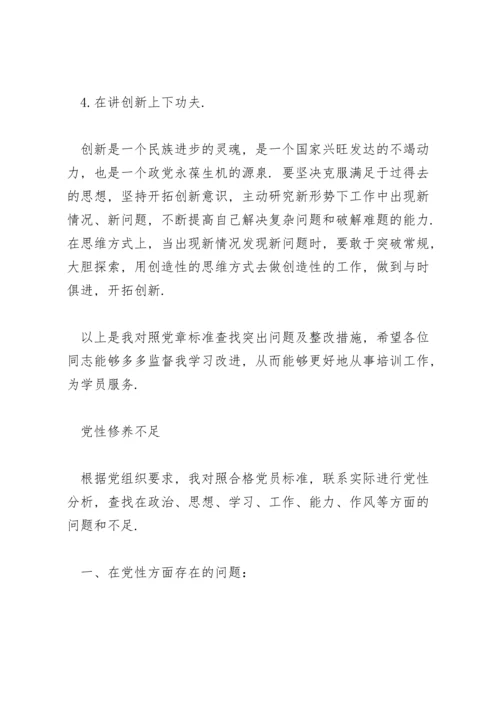 4. 在讲创新上下功夫.

创新是一个民族进步的灵魂，是一个国家兴旺发达的不竭动力，也是一个政党永葆生机的源泉. 要坚决克服满足于过得去的思想，坚持开拓创新意识，主动研究新形势下工作中出现新情况、新问题，不断提高自己解决复杂问题和破解难题的能力. 在思维方式上，当出现新情况发现新问题时，要敢于突破常规，大胆探索，用创造性的思维方式去做创造性的工作，做到与时俱进，开拓创新.

以上是我对照党章标准查找突出问题及整改措施，希望各位同志能够多多监督我学习改进，从而能够更好地从事培训工作，为学员服务.

党性修养不足

根据党组织要求，我对照合格党员标准，联系实际进行党性分析，查找在政治、思想、学习、工作、能力、作风等方面的问题和不足.

一、在党性方面存在的问题：